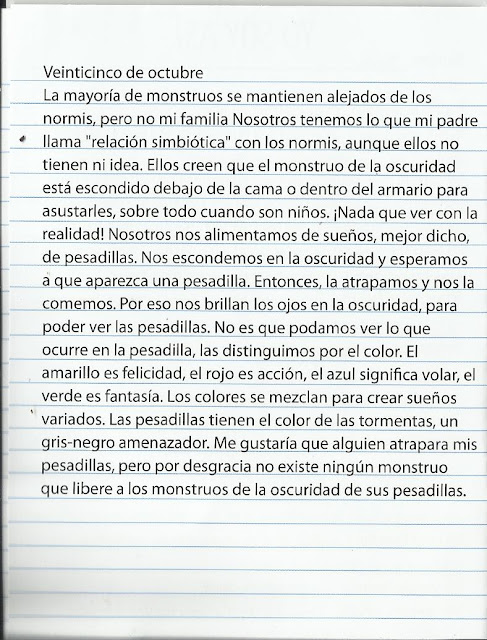 Veinticinco de octubre
La mayoría de monstruos se mantienen alejados de los normis, pero no mi familia Nosotros tenemos lo que mi padre llama "relación simbiótica" con los normis, aunque ellos no tienen ni idea. Ellos creen que el monstruo de la oscuridad está escondido debajo de la cama o dentro del armario para asustarles, sobre todo cuando son niños. ¡Nada que ver con la realidad! Nosotros nos alimentamos de sueños, mejor dicho, de pesadillas. Nos escondemos en la oscuridad y esperamos a que aparezca una pesadilla. Entonces, la atrapamos y nos la comemos. Por eso nos brillan los ojos en la oscuridad, para poder ver las pesadillas. No es que podamos ver lo que ocurre en la pesadilla, las distinguimos por el color. El amarillo es felicidad, el rojo es acción, el azul significa volar, el verde es fantasía. Los colores se mezclan para crear sueños variados. Las pesadillas tienen el color de las tormentas, un gris-negro amenazador. Me gustaría que alguien atrapara mis pesadillas, pero por desgracia no existe ningún monstruo que libere a los monstruos de la oscuridad de sus pesadillas.